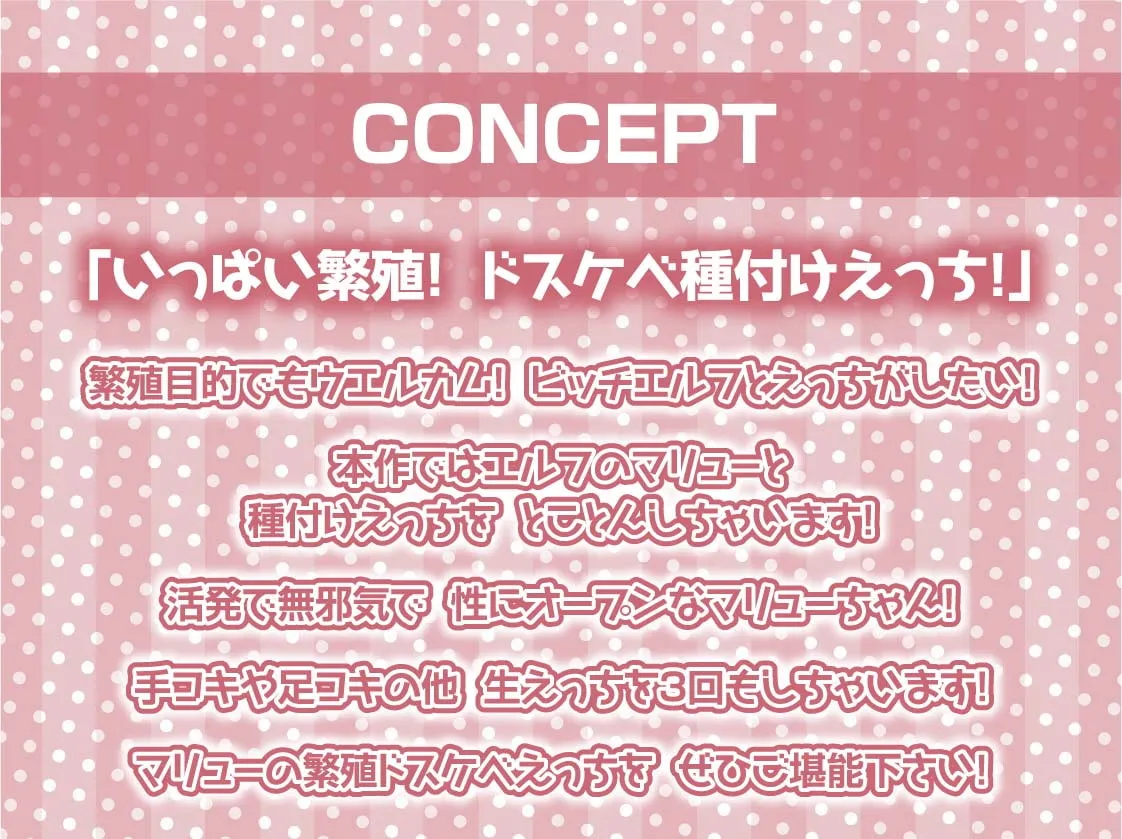 CONCEPT

「いっぱい繁殖! ドスケベ種付けえっち!」

繁殖目的でもウエルカム! ビッチエルフとえっちがしたい!

本作ではエルフのマリューと
種付けえっちを とことんしちゃいます!

活発で無邪気で 性にオープンなマリューちゃん!

手コキや足コキの他 生えっちを3回もしちゃいます!

マリューの繁殖ドスケベえっちを ぜひご堪能下さい!